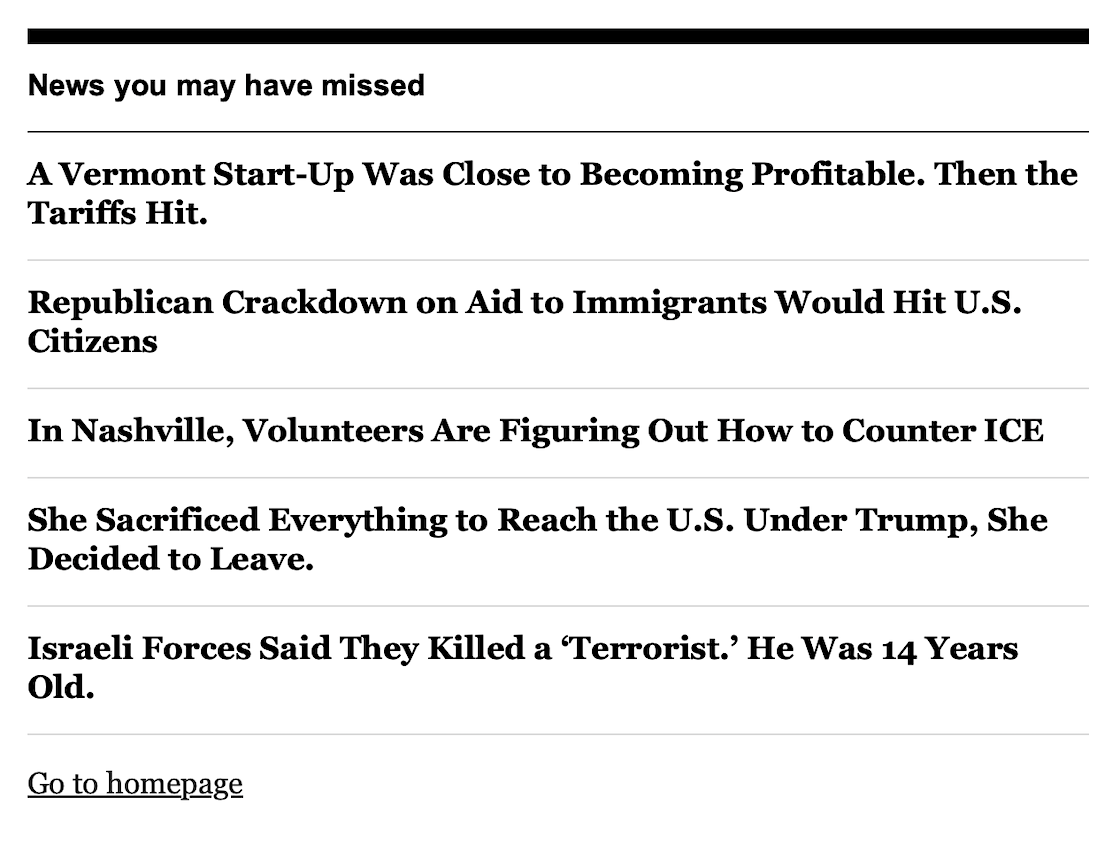 News you may have missed

A Vermont Start-Up Was Close to Becoming Profitable. Then the Tariffs Hit.

Republican Crackdown on Aid to Immigrants Would Hit U.S. Citizens

In Nashville, Volunteers Are Figuring Out How to Counter ICE

She Sacrificed Everything to Reach the U.S. Under Trump, She Decided to Leave.

Israeli Forces Said They Killed a ‘Terrorist.’ He Was 14 Years Old.

Go to homepage